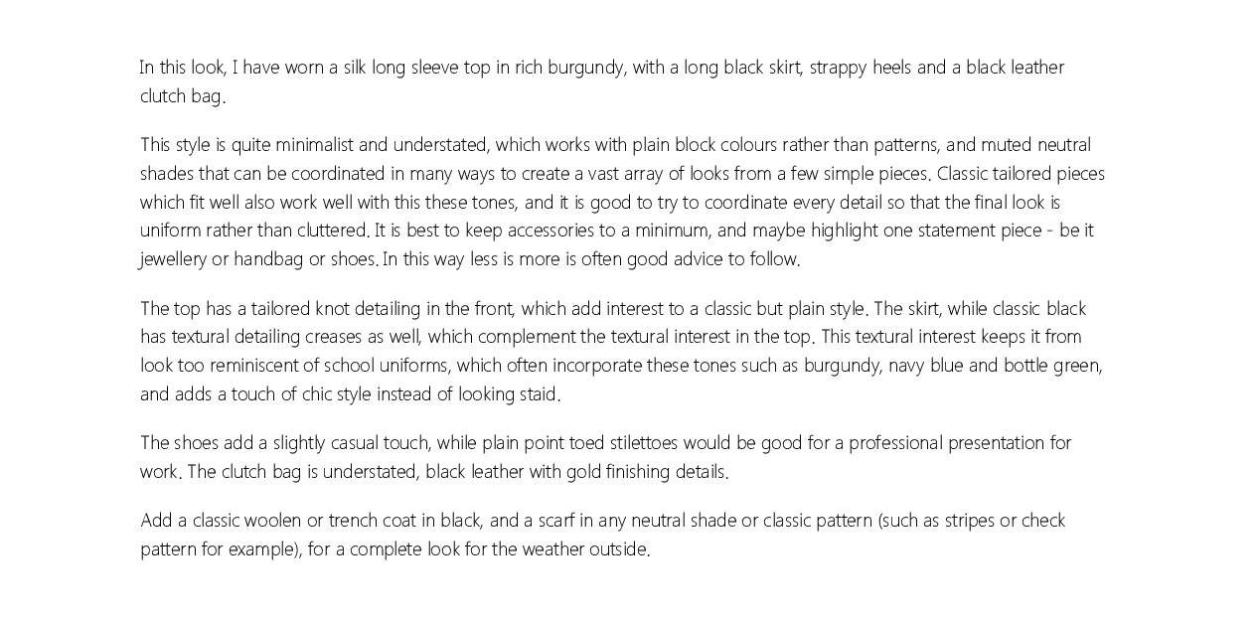 In this look, I have worn a silk long sleeve top in rich burgundy, with a long black skirt, strappy heels and a black leather clutch bag.

This style is quite minimalist and understated, which works with plain block colours rather than patterns, and muted neutral shades that can be coordinated in many ways to create a vast array of looks from a few simple pieces. Classic tailored pieces which fit well also work well with this these tones, and it is good to try to coordinate every detail so that the final look is uniform rather than cluttered. It is best to keep accessories to a minimum, and maybe highlight one statement piece - be it jewellery or handbag or shoes. In this way less is more is often good advice to follow.

The top has a tailored knot detailing in the front, which add interest to a classic but plain style. The skirt, while classic black has textural detailing creases as well, which complement the textural interest in the top. This textural interest keeps it from look too reminiscent of school uniforms, which often incorporate these tones such as burgundy, navy blue and bottle green, and adds a touch of chic style instead of looking staid.

The shoes add a slightly casual touch, while plain point toed stilettoes would be good for a professional presentation for work. The clutch bag is understated, black leather with gold finishing details.

Add a classic woolen or trench coat in black, and a scarf in any neutral shade or classic pattern (such as stripes or check pattern for example), for a complete look for the weather outside.